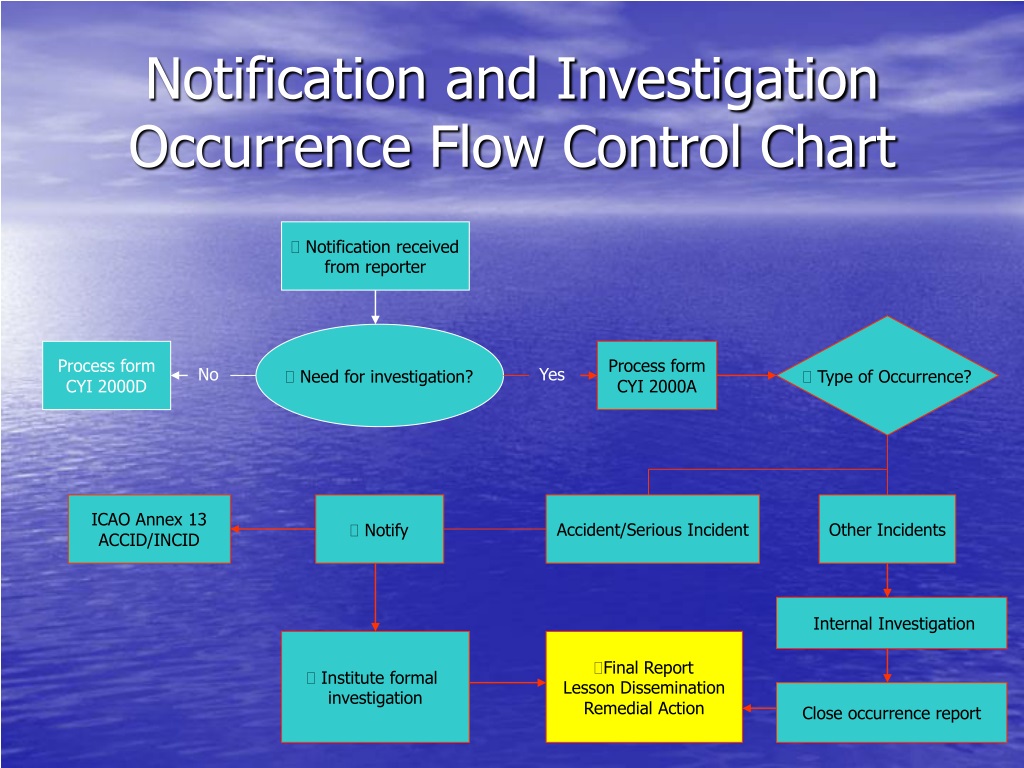 Notification and Investigation Occurrence Flow Control Chart

 Notification received from reporter

Process form CYI 2000D

No

 Need for investigation?

Yes

Process form CYI 2000A

 Type of Occurrence?

ICAO Annex 13 ACCID/INCID

 Notify

Accident/Serious Incident

Other Incidents

Internal Investigation

 Institute formal investigation

Final Report Lesson Dissemination Remedial Action

Close occurrence report